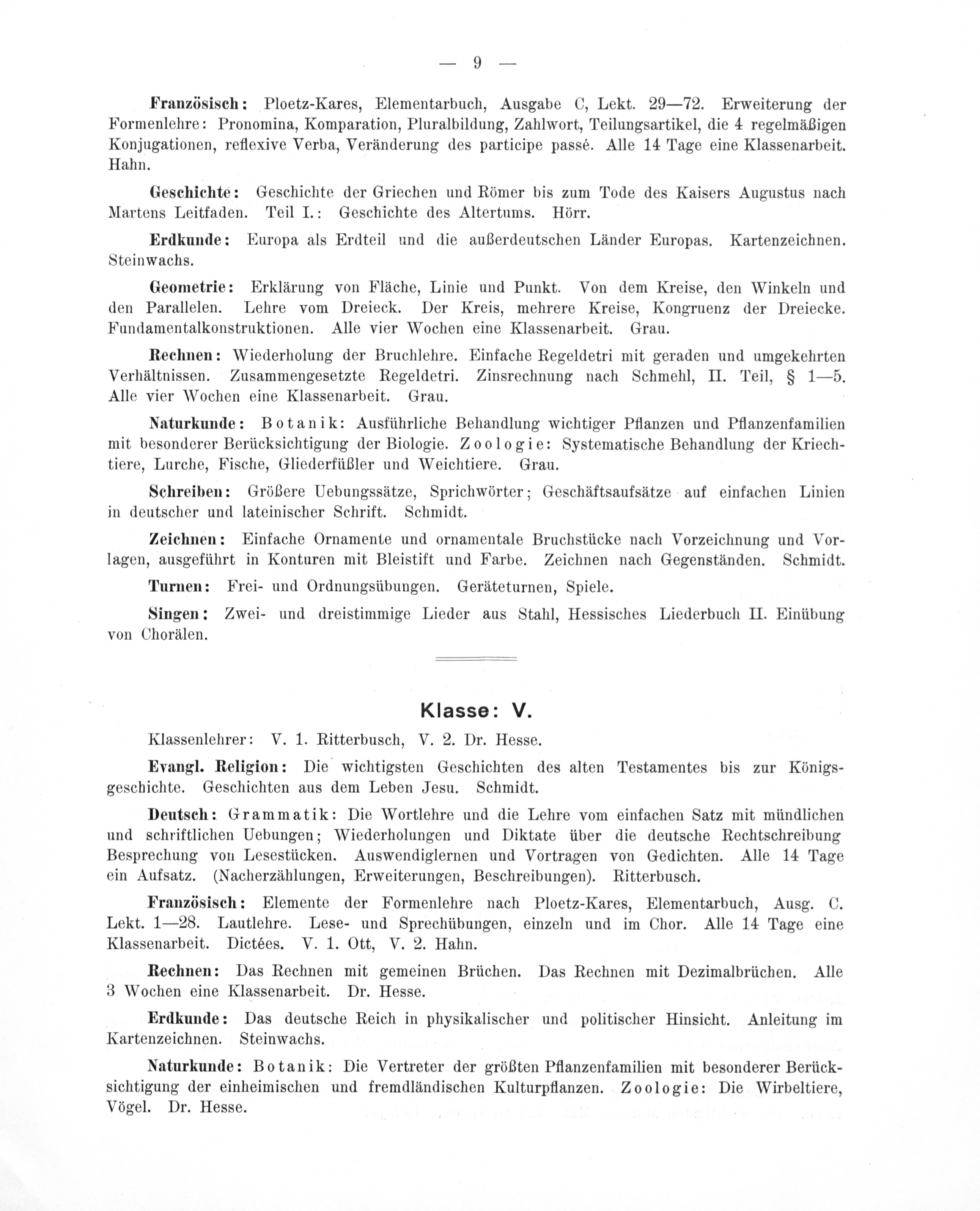 — 9 —

Französisch: Ploetz-Kares, Elementarbuch, Ausgabe C, Lekt. 29—72. Erweiterung der Formenlehre: Pronomina, Komparation, Pluralbildung, Zahlwort, Teilungsartikel, die 4 regelmäßigen Konjugationen, reflexive Verba, Veränderung des participe passé. Alle 14 Tage eine Klassenarbeit. Hahn.

Geschichte: Geschichte der Griechen und Römer bis zum Tode des Kaisers Augustus nach Martens Leitfaden. Teil I.: Geschichte des Altertums. Hörr.

Erdkunde: Europa als Erdteil und die außerdeutschen Länder Europas. Kartenzeichnen. Steinwachs.

Geometrie: Erklärung von Fläche, Linie und Punkt. Von dem Kreise, den Winkeln und den Parallelen. Lehre vom Dreieck. Der Kreis, mehrere Kreise, Kongruenz der Dreiecke. Fundamentalkonstruktionen. Alle vier Wochen eine Klassenarbeit. Grau.

Rechnen: Wiederholung der Bruchlehre. Einfache Regeldetri mit geraden und umgekehrten Verhältnissen. Zusammengesetzte Regeldetri. Zinsrechnung nach Schmehl, II. Teil, § 1—5. Alle vier Wochen eine Klassenarbeit. Grau.

Naturkunde: Botanik: Ausführliche Behandlung wichtiger Pflanzen und Pflanzenfamilien mit besonderer Berücksichtigung der Biologie. Zoologie: Systematische Behandlung der Kriechtiere, Lurche, Fische, Gliederfüßler und Weichtiere. Grau.

Schreiben: Größere Uebungssätze, Sprichwörter; Geschäftsaufsätze auf einfachen Linien in deutscher und lateinischer Schrift. Schmidt.

Zeichnen: Einfache Ornamente und ornamentale Bruchstücke nach Vorzeichnung und Vorlagen, ausgeführt in Konturen mit Bleistift und Farbe. Zeichnen nach Gegenständen. Schmidt.

Turnen: Frei- und Ordnungsübungen. Geräteturnen, Spiele.

Singen: Zwei- und dreistimmige Lieder aus Stahl, Hessisches Liederbuch II. Einübung von Chorälen.

Klasse: V.

Klassenlehrer: V. 1. Ritterbusch, V. 2. Dr. Hesse.

Evangl. Religion: Die wichtigsten Geschichten des alten Testamentes bis zur Königsgeschichte. Geschichten aus dem Leben Jesu. Schmidt.

Deutsch: Grammatik: Die Wortlehre und die Lehre vom einfachen Satz mit mündlichen und schriftlichen Uebungen; Wiederholungen und Diktate über die deutsche Rechtschreibung Besprechung von Lesestücken. Auswendiglernen und Vortragen von Gedichten. Alle 14 Tage ein Aufsatz. (Nacherzählungen, Erweiterungen, Beschreibungen). Ritterbusch.

Französisch: Elemente der Formenlehre nach Ploetz-Kares, Elementarbuch, Ausg. C. Lekt. 1—28. Lautlehre. Lese- und Sprechübungen, einzeln und im Chor. Alle 14 Tage eine Klassenarbeit. Dictées. V. 1. Ott, V. 2. Hahn.

Rechnen: Das Rechnen mit gemeinen Brüchen. Das Rechnen mit Dezimalbrüchen. Alle 3 Wochen eine Klassenarbeit. Dr. Hesse.

Erdkunde: Das deutsche Reich in physikalischer und politischer Hinsicht. Anleitung im Kartenzeichnen. Steinwachs.

Naturkunde: Botanik: Die Vertreter der größten Pflanzenfamilien mit besonderer Berücksichtigung der einheimischen und fremdländischen Kulturpflanzen. Zoologie: Die Wirbeltiere, Vögel. Dr. Hesse.